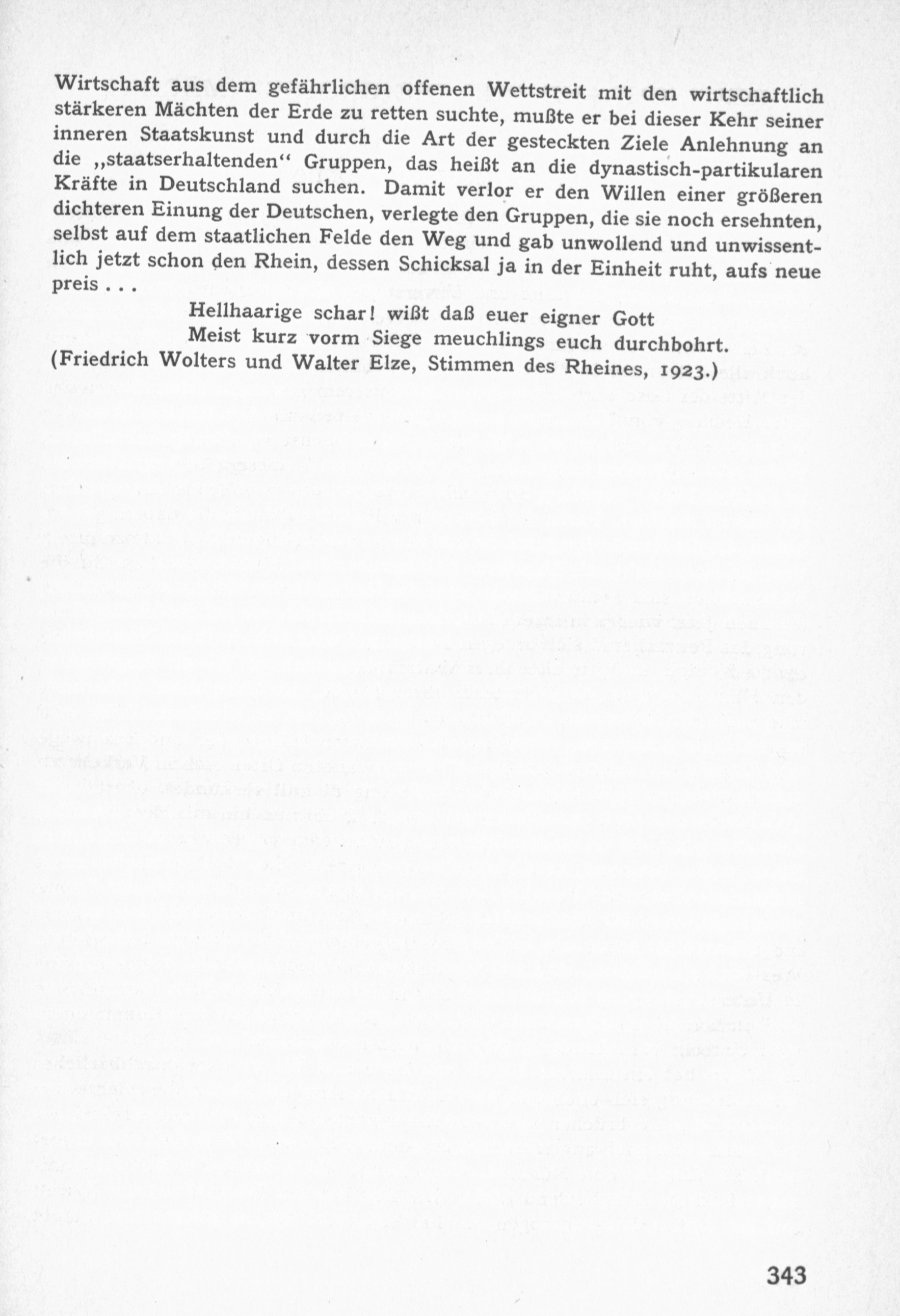 Wirtschaft aus dem gefährlichen offenen Wettstreit mit den wirtschaftlich stärkeren Mächten der Erde zu retten suchte, mußte er bei dieser Kehr seiner inneren Staatskunst und durch die Art der gesteckten Ziele Anlehnung an die „staatserhaltenden“ Gruppen, das heißt an die dynastisch-partikularen Kräfte in Deutschland suchen. Damit verlor er den Willen einer größeren dichteren Einung der Deutschen, verlegte den Gruppen, die sie noch ersehnten, selbst auf dem staatlichen Felde den Weg und gab unwollend und unwissentlich jetzt schon den Rhein, dessen Schicksal ja in der Einheit ruht, aufs neue preis . . .

Hellhaarige schar! wißt daß euer eigner Gott
Meist kurz vorm Siege meuchlings euch durchbohrt.

(Friedrich Wolters und Walter Elze, Stimmen des Rheines, 1923.)

343